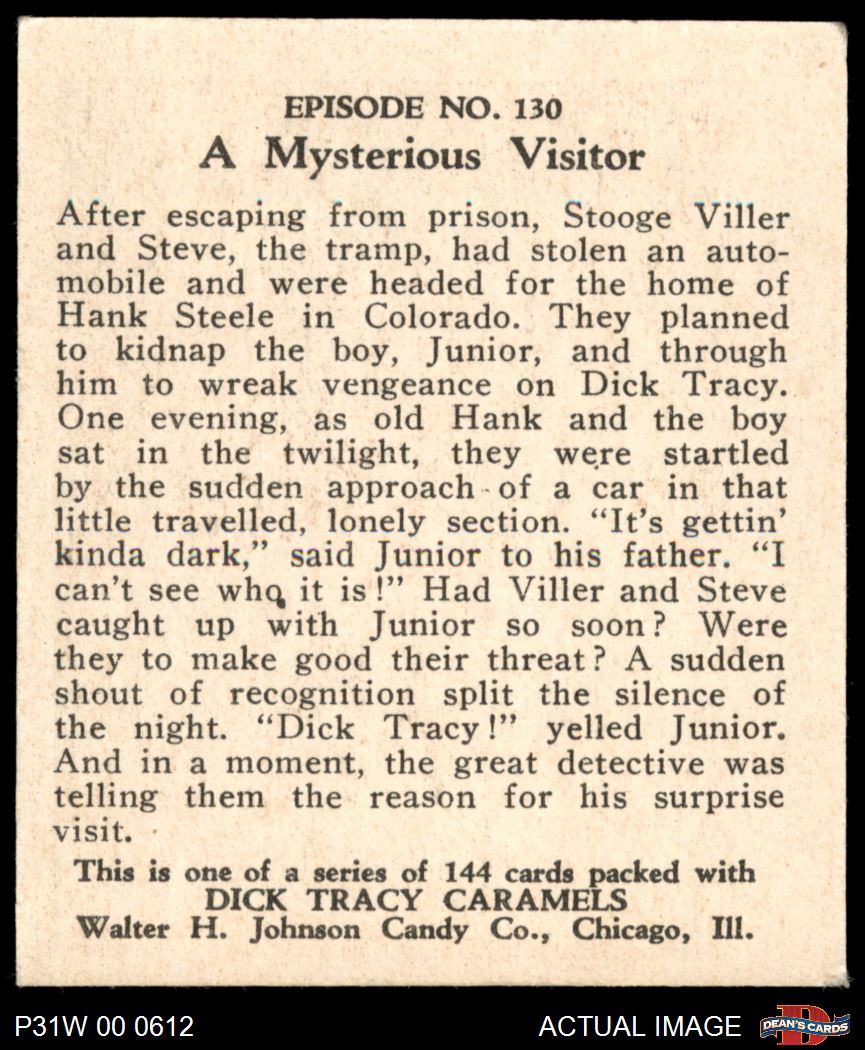 EPISODE NO. 130
A Mysterious Visitor

After escaping from prison, Stooge Viller and Steve, the tramp, had stolen an automobile and were headed for the home of Hank Steele in Colorado. They planned to kidnap the boy, Junior, and through him to wreak vengeance on Dick Tracy. One evening, as old Hank and the boy sat in the twilight, they were startled by the sudden approach of a car in that little travelled, lonely section. "It's gettin' kinda dark," said Junior to his father. "I can't see who it is!" Had Viller and Steve caught up with Junior so soon? Were they to make good their threat? A sudden shout of recognition split the silence of the night. "Dick Tracy!" yelled Junior. And in a moment, the great detective was telling them the reason for his surprise visit.

This is one of a series of 144 cards packed with
DICK TRACY CARAMELS
Walter H. Johnson Candy Co., Chicago, Ill.

P31W 00 0612
ACTUAL IMAGE
DEAN'S CARDS